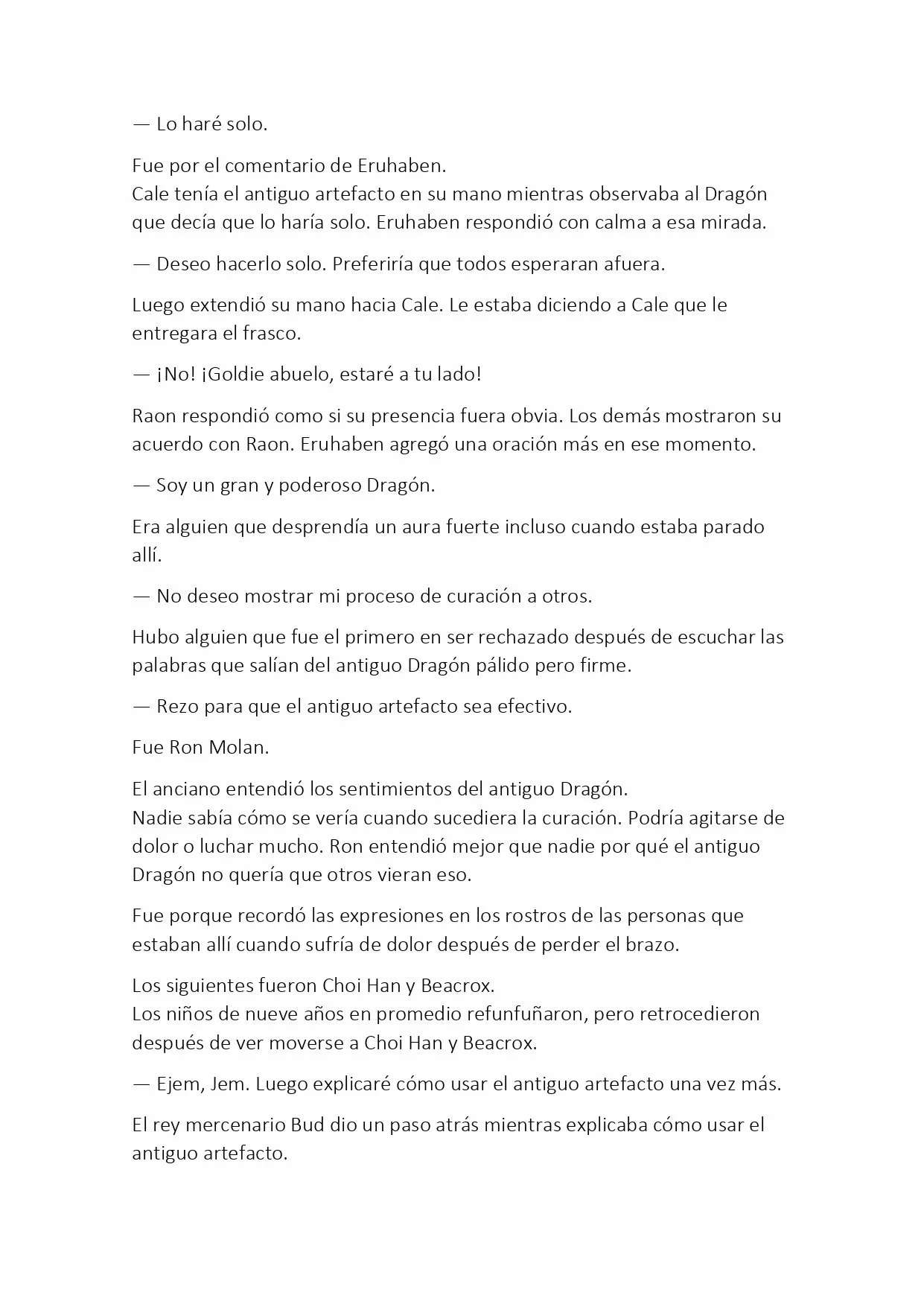 — Lo haré solo.

Fue por el comentario de Eruhaben.
Cale tenía el antiguo artefacto en su mano mientras observaba al Dragón que decía que lo haría solo. Eruhaben respondió con calma a esa mirada.

— Deseo hacerlo solo. Preferiría que todos esperaran afuera.

Luego extendió su mano hacia Cale. Le estaba diciendo a Cale que le entregara el frasco.

— ¡No! ¡Goldie abuelo, estaré a tu lado!

Raon respondió como si su presencia fuera obvia. Los demás mostraron su acuerdo con Raon. Eruhaben agregó una oración más en ese momento.

— Soy un gran y poderoso Dragón.

Era alguien que desprendía un aura fuerte incluso cuando estaba parado allí.

— No deseo mostrar mi proceso de curación a otros.

Hubo alguien que fue el primero en ser rechazado después de escuchar las palabras que salían del antiguo Dragón pálido pero firme.

— Rezo para que el antiguo artefacto sea efectivo.

Fue Ron Molan.

El anciano entendió los sentimientos del antiguo Dragón.
Nadie sabía cómo se vería cuando sucediera la curación. Podría agitarse de dolor o luchar mucho. Ron entendió mejor que nadie por qué el antiguo Dragón no quería que otros vieran eso.

Fue porque recordó las expresiones en los rostros de las personas que estaban allí cuando sufría de dolor después de perder el brazo.

Los siguientes fueron Choi Han y Beacrox.
Los niños de nueve años en promedio refunfuñaron, pero retrocedieron después de ver moverse a Choi Han y Beacrox.

— Ejem, Jem. Luego explicaré cómo usar el antiguo artefacto una vez más.

El rey mercenario Bud dio un paso atrás mientras explicaba cómo usar el antiguo artefacto.